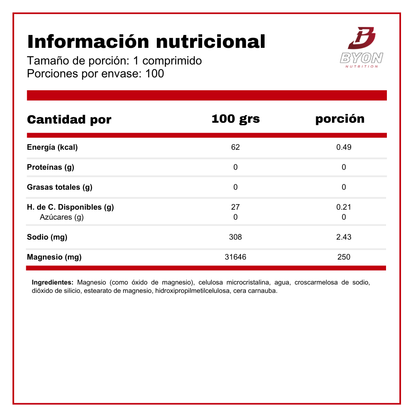 Información nutricional
Tamaño de porción: 1 comprimido
Porciones por envase: 100

BYON
NUTRITION

| Cantidad por | 100 grs | porción |
|---|---|---|
| Energía (kcal) | 62 | 0.49 |
| Proteínas (g) | 0 | 0 |
| Grasas totales (g) | 0 | 0 |
| H. de C. Disponibles (g) | 27 | 0.21 |
| Azúcares (g) | 0 | 0 |
| Sodio (mg) | 308 | 2.43 |
| Magnesio (mg) | 31646 | 250 |

Ingredientes: Magnesio (como óxido de magnesio), celulosa microcristalina, agua, croscarmelosa de sodio, dióxido de silicio, estearato de magnesio, hidroxipropilmetilcelulosa, cera carnauba.